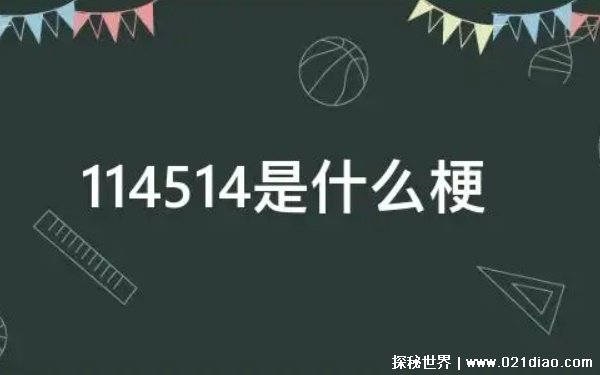 114514是什么梗

探秘世界 | www.021diao.com